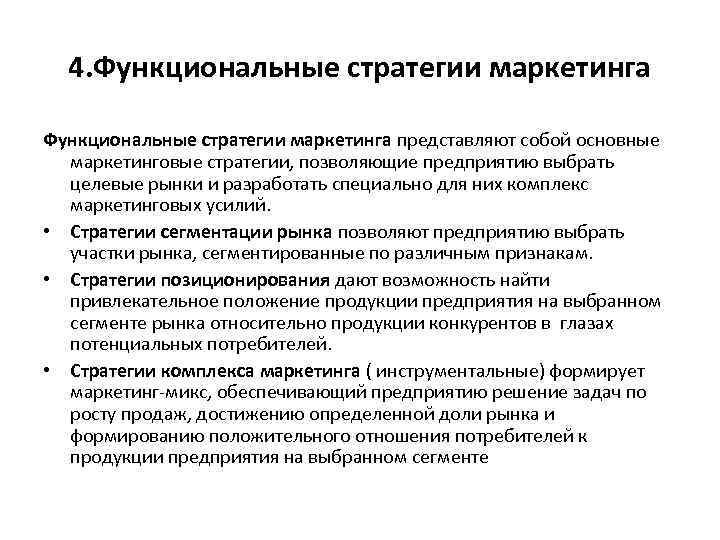 4.Функциональные стратегии маркетинга

Функциональные стратегии маркетинга представляют собой основные маркетинговые стратегии, позволяющие предприятию выбрать целевые рынки и разработать специально для них комплекс маркетинговых усилий.

• Стратегии сегментации рынка позволяют предприятию выбрать участки рынка, сегментированные по различным признакам.

• Стратегии позиционирования дают возможность найти привлекательное положение продукции предприятия на выбранном сегменте рынка относительно продукции конкурентов в глазах потенциальных потребителей.

• Стратегии комплекса маркетинга ( инструментальные) формирует маркетинг-микс, обеспечивающий предприятию решение задач по росту продаж, достижению определенной доли рынка и формированию положительного отношения потребителей к продукции предприятия на выбранном сегменте